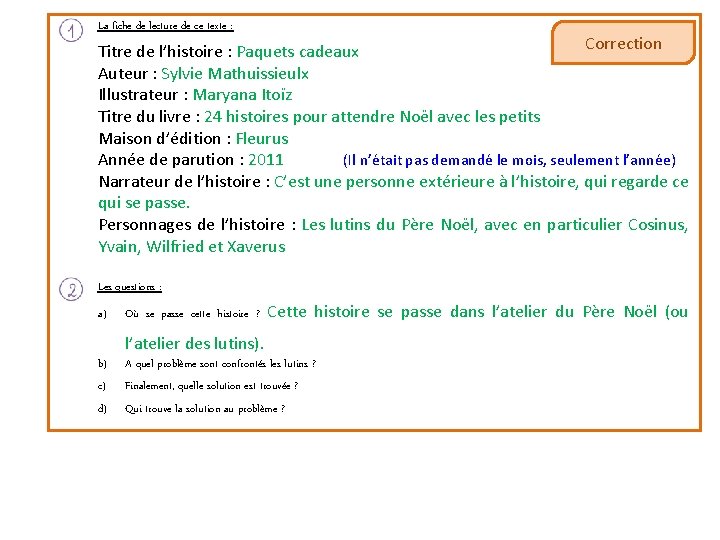 1 La fiche de lecture de ce texte :

Correction

Titre de l'histoire : Paquets cadeaux
Auteur : Sylvie Mathuissieulx
Illustrateur : Maryana Itoïz
Titre du livre : 24 histoires pour attendre Noël avec les petits
Maison d'édition : Fleurus
Année de parution : 2011 (Il n'était pas demandé le mois, seulement l'année)
Narrateur de l'histoire : C'est une personne extérieure à l'histoire, qui regarde ce qui se passe.
Personnages de l'histoire : Les lutins du Père Noël, avec en particulier Cosinus, Yvain, Wilfried et Xaverus

2 Les questions :

a) Où se passe cette histoire ? Cette histoire se passe dans l'atelier du Père Noël (ou l'atelier des lutins).

b) A quel problème sont confrontés les lutins ?

c) Finalement, quelle solution est trouvée ?

d) Qui trouve la solution au problème ?